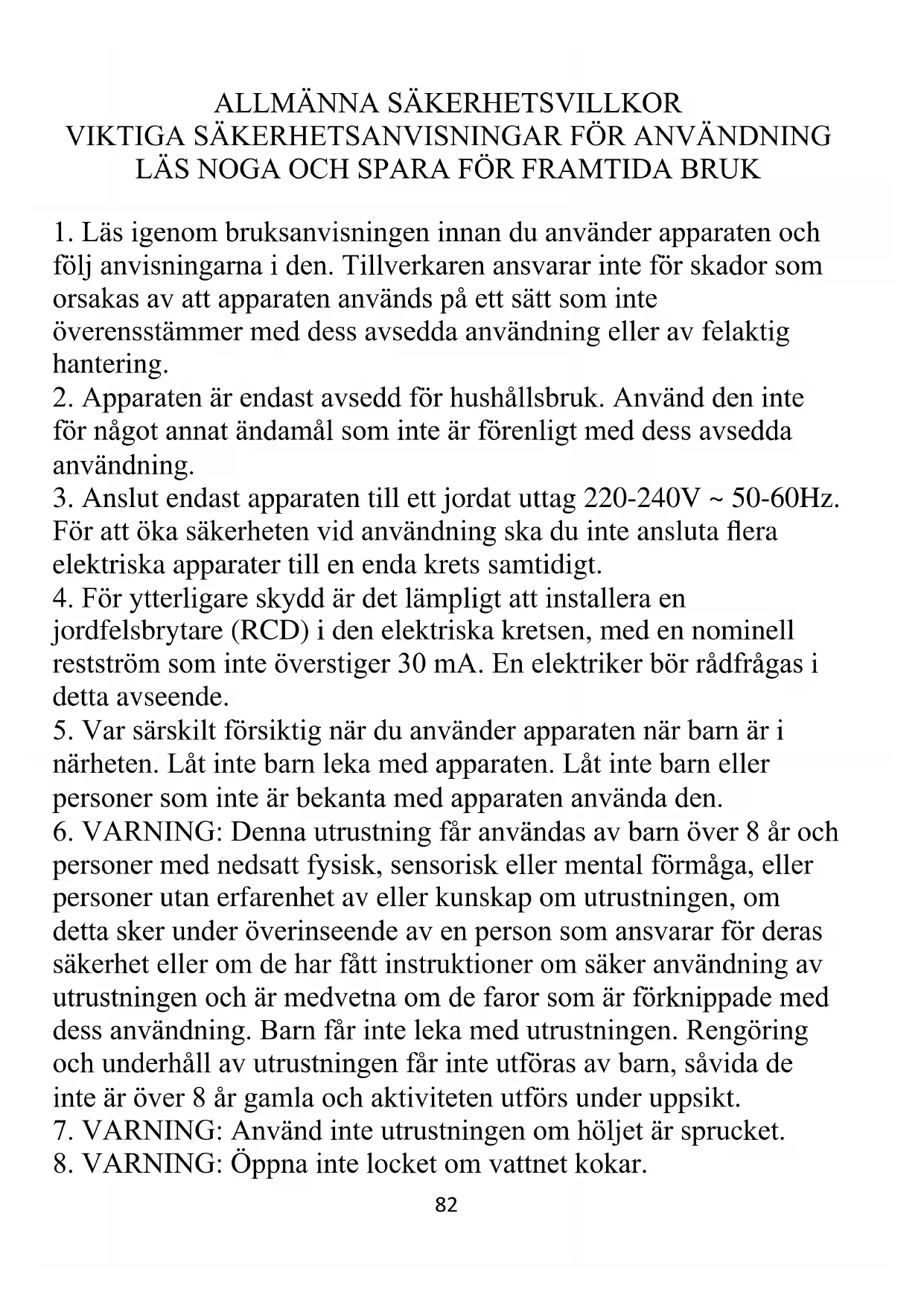 ALLMÄNNA SÄKERHETSVILLKOR
VIKTIGA SÄKERHETSANVISNINGAR FÖR ANVÄNDNING
LÄS NOGA OCH SPARA FÖR FRAMTIDA BRUK

1. Läs igenom bruksanvisningen innan du använder apparaten och följ anvisningarna i den. Tillverkaren ansvarar inte för skador som orsakas av att apparaten används på ett sätt som inte överensstämmer med dess avsedda användning eller av felaktig hantering.
2. Apparaten är endast avsedd för hushållsbruk. Använd den inte för något annat ändamål som inte är förenligt med dess avsedda användning.
3. Anslut endast apparaten till ett jordat uttag 220-240V ~ 50-60Hz. För att öka säkerheten vid användning ska du inte ansluta flera elektriska apparater till en enda krets samtidigt.
4. För ytterligare skydd är det lämpligt att installera en jordfelsbrytare (RCD) i den elektriska kretsen, med en nominell restström som inte överstiger 30 mA. En elektriker bör rådfrågas i detta avseende.
5. Var särskilt försiktig när du använder apparaten när barn är i närheten. Låt inte barn leka med apparaten. Låt inte barn eller personer som inte är bekanta med apparaten använda den.
6. VARNING: Denna utrustning får användas av barn över 8 år och personer med nedsatt fysisk, sensorisk eller mental förmåga, eller personer utan erfarenhet av eller kunskap om utrustningen, om detta sker under överinseende av en person som ansvarar för deras säkerhet eller om de har fått instruktioner om säker användning av utrustningen och är medvetna om de faror som är förknippade med dess användning. Barn får inte leka med utrustningen. Rengöring och underhåll av utrustningen får inte utföras av barn, såvida de inte är över 8 år gamla och aktiviteten utförs under uppsikt.
7. VARNING: Använd inte utrustningen om höljet är sprucket.
8. VARNING: Öppna inte locket om vattnet kokar.

82